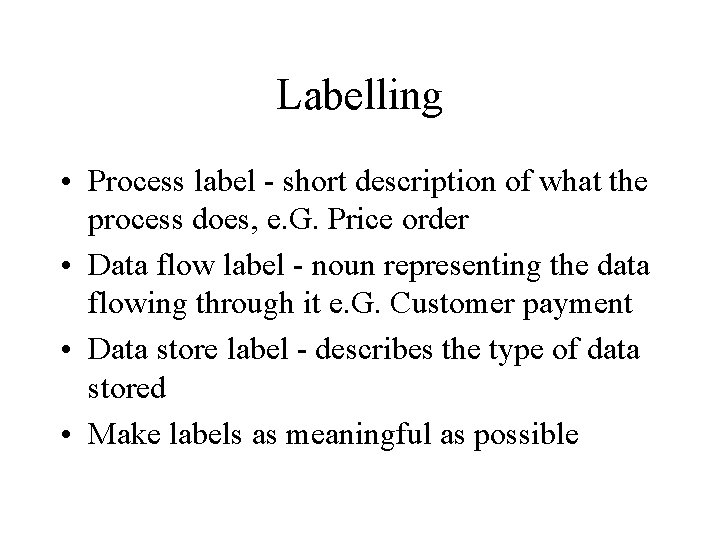 Labelling

• Process label - short description of what the process does, e.G. Price order
• Data flow label - noun representing the data flowing through it e.G. Customer payment
• Data store label - describes the type of data stored
• Make labels as meaningful as possible